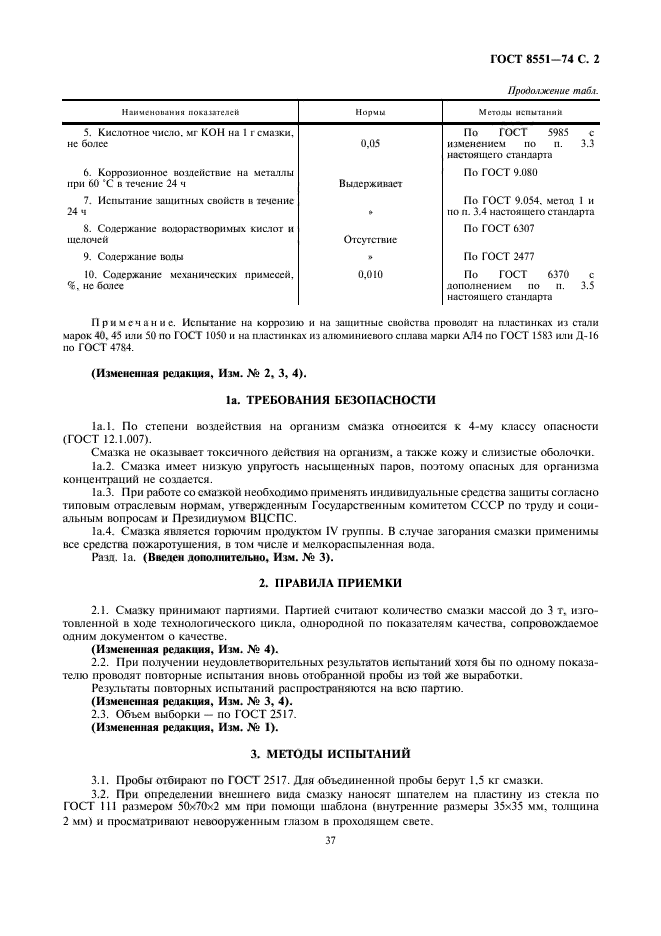 ГОСТ 8551—74 С. 2

Продолжение табл.

| Наименования показателей | Нормы | Методы испытаний |
|---|---|---|
| 5. Кислотное число, мг КОН на 1 г смазки, не более | 0,05 | По ГОСТ 5985 с изменением по п. 3.3 настоящего стандарта |
| 6. Коррозионное воздействие на металлы при 60 °С в течение 24 ч | Выдерживает | По ГОСТ 9.080 |
| 7. Испытание защитных свойств в течение 24 ч | » | По ГОСТ 9.054, метод 1 и по п. 3.4 настоящего стандарта |
| 8. Содержание водорастворимых кислот и щелочей | Отсутствие | По ГОСТ 6307 |
| 9. Содержание воды | » | По ГОСТ 2477 |
| 10. Содержание механических примесей, %, не более | 0,010 | По ГОСТ 6370 с дополнением по п. 3.5 настоящего стандарта |

Примечание. Испытание на коррозию и на защитные свойства проводят на пластинках из стали марок 40, 45 или 50 по ГОСТ 1050 и на пластинках из алюминиевого сплава марки АЛ4 по ГОСТ 1583 или Д-16 по ГОСТ 4784.

(Измененная редакция, Изм. № 2, 3, 4).

1а. ТРЕБОВАНИЯ БЕЗОПАСНОСТИ

1а.1. По степени воздействия на организм смазка относится к 4-му классу опасности (ГОСТ 12.1.007).

Смазка не оказывает токсичного действия на организм, а также кожу и слизистые оболочки.

1а.2. Смазка имеет низкую упругость насыщенных паров, поэтому опасных для организма концентраций не создается.

1а.3. При работе со смазкой необходимо применять индивидуальные средства защиты согласно типовым отраслевым нормам, утвержденным Государственным комитетом СССР по труду и социальным вопросам и Президиумом ВЦСПС.

1а.4. Смазка является горючим продуктом IV группы. В случае загорания смазки применимы все средства пожаротушения, в том числе и мелкораспыленная вода.

Разд. 1а. (Введен дополнительно, Изм. № 3).

2. ПРАВИЛА ПРИЕМКИ

2.1. Смазку принимают партиями. Партией считают количество смазки массой до 3 т, изготовленной в ходе технологического цикла, однородной по показателям качества, сопровождаемое одним документом о качестве.

(Измененная редакция, Изм. № 4).

2.2. При получении неудовлетворительных результатов испытаний хотя бы по одному показателю проводят повторные испытания вновь отобранной пробы из той же выработки.

Результаты повторных испытаний распространяются на всю партию.

(Измененная редакция, Изм. № 3, 4).

2.3. Объем выборки — по ГОСТ 2517.

(Измененная редакция, Изм. № 1).

3. МЕТОДЫ ИСПЫТАНИЙ

3.1. Пробы отбирают по ГОСТ 2517. Для объединенной пробы берут 1,5 кг смазки.

3.2. При определении внешнего вида смазку наносят шпателем на пластину из стекла по ГОСТ 111 размером 50×70×2 мм при помощи шаблона (внутренние размеры 35×35 мм, толщина 2 мм) и просматривают невооруженным глазом в проходящем свете.

37